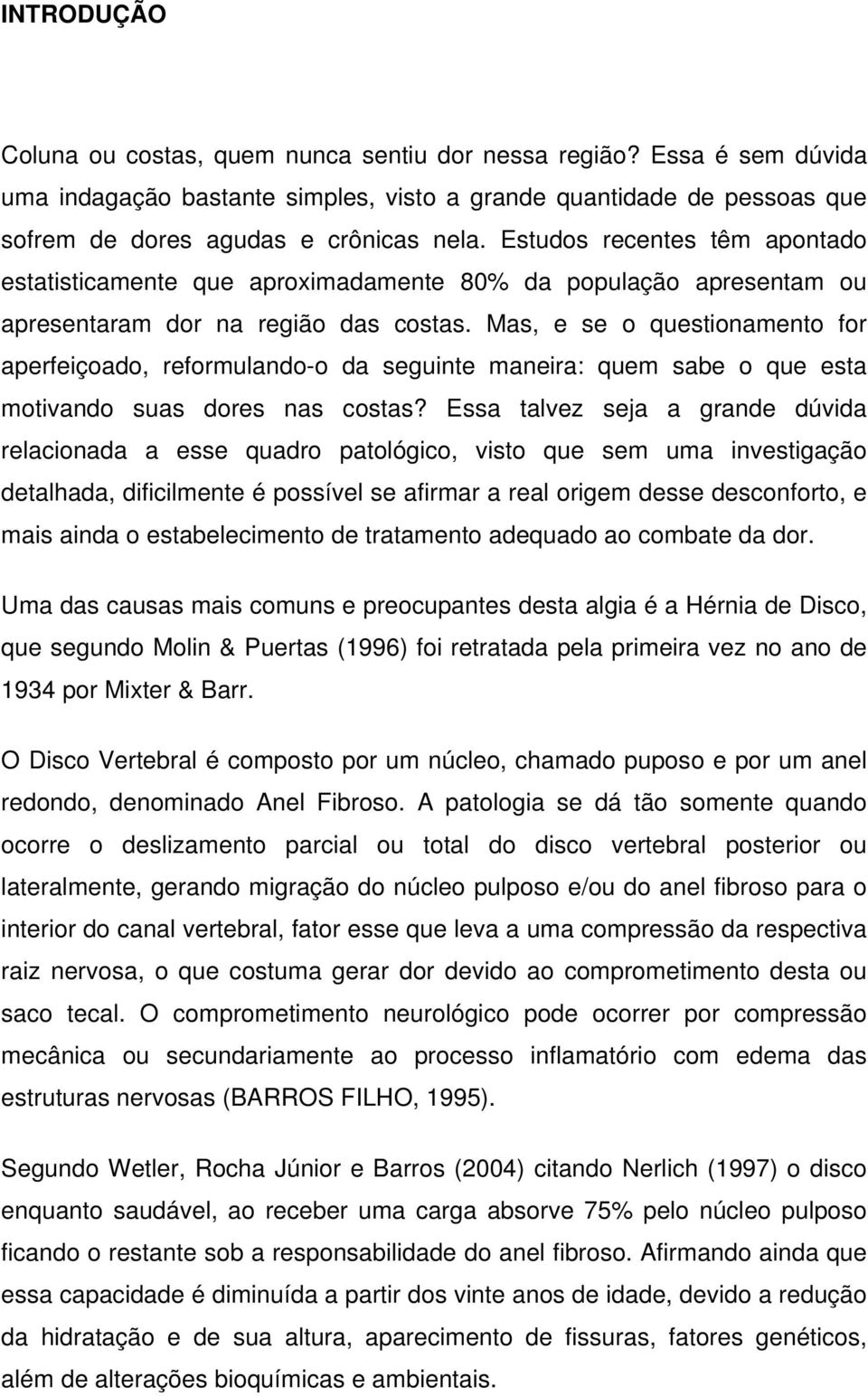 INTRODUÇÃO

Coluna ou costas, quem nunca sentiu dor nessa região? Essa é sem dúvida uma indagação bastante simples, visto a grande quantidade de pessoas que sofrem de dores agudas e crônicas nela. Estudos recentes têm apontado estatisticamente que aproximadamente 80% da população apresentam ou apresentaram dor na região das costas. Mas, e se o questionamento for aperfeiçoado, reformulando-o da seguinte maneira: quem sabe o que esta motivando suas dores nas costas? Essa talvez seja a grande dúvida relacionada a esse quadro patológico, visto que sem uma investigação detalhada, dificilmente é possível se afirmar a real origem desse desconforto, e mais ainda o estabelecimento de tratamento adequado ao combate da dor.

Uma das causas mais comuns e preocupantes desta algia é a Hérnia de Disco, que segundo Molin & Puertas (1996) foi retratada pela primeira vez no ano de 1934 por Mixter & Barr.

O Disco Vertebral é composto por um núcleo, chamado puposo e por um anel redondo, denominado Anel Fibroso. A patologia se dá tão somente quando ocorre o deslizamento parcial ou total do disco vertebral posterior ou lateralmente, gerando migração do núcleo pulposo e/ou do anel fibroso para o interior do canal vertebral, fator esse que leva a uma compressão da respectiva raiz nervosa, o que costuma gerar dor devido ao comprometimento desta ou saco tecal. O comprometimento neurológico pode ocorrer por compressão mecânica ou secundariamente ao processo inflamatório com edema das estruturas nervosas (BARROS FILHO, 1995).

Segundo Wetler, Rocha Júnior e Barros (2004) citando Nerlich (1997) o disco enquanto saudável, ao receber uma carga absorve 75% pelo núcleo pulposo ficando o restante sob a responsabilidade do anel fibroso. Afirmando ainda que essa capacidade é diminuída a partir dos vinte anos de idade, devido a redução da hidratação e de sua altura, aparecimento de fissuras, fatores genéticos, além de alterações bioquímicas e ambientais.